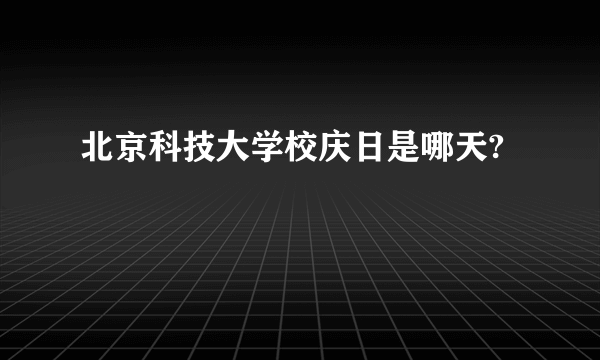 北京科技大学校庆日是哪天?